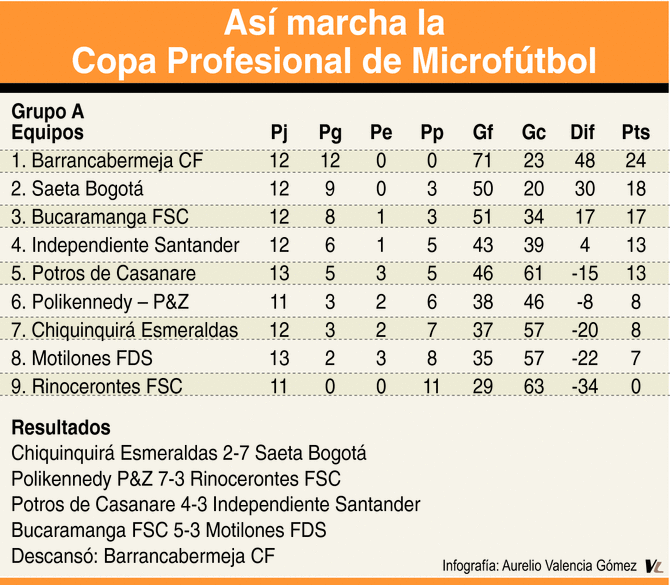 Así marcha la
Copa Profesional de Microfútbol

Grupo A

| Equipos | Pj | Pg | Pe | Pp | Gf | Gc | Dif | Pts |
|---|---|---|---|---|---|---|---|---|
| 1. Barrancabermeja CF | 12 | 12 | 0 | 0 | 71 | 23 | 48 | 24 |
| 2. Saeta Bogotá | 12 | 9 | 0 | 3 | 50 | 20 | 30 | 18 |
| 3. Bucaramanga FSC | 12 | 8 | 1 | 3 | 51 | 34 | 17 | 17 |
| 4. Independiente Santander | 12 | 6 | 1 | 5 | 43 | 39 | 4 | 13 |
| 5. Potros de Casanare | 13 | 5 | 3 | 5 | 46 | 61 | -15 | 13 |
| 6. Polikennedy – P&Z | 11 | 3 | 2 | 6 | 38 | 46 | -8 | 8 |
| 7. Chiquinquirá Esmeraldas | 12 | 3 | 2 | 7 | 37 | 57 | -20 | 8 |
| 8. Motilones FDS | 13 | 2 | 3 | 8 | 35 | 57 | -22 | 7 |
| 9. Rinocerontes FSC | 11 | 0 | 0 | 11 | 29 | 63 | -34 | 0 |

Resultados
Chiquinquirá Esmeraldas 2-7 Saeta Bogotá
Polikennedy P&Z 7-3 Rinocerontes FSC
Potros de Casanare 4-3 Independiente Santander
Bucaramanga FSC 5-3 Motilones FDS
Descansó: Barrancabermeja CF

Infografía: Aurelio Valencia Gómez VL